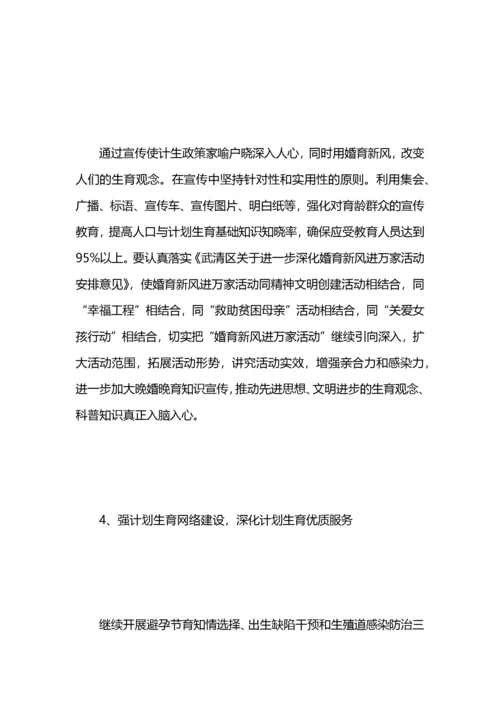 通过宣传使计生政策家喻户晓深入人心，同时用婚育新风，改变人们的生育观念。在宣传中坚持针对性和实用性的原则。利用集会、广播、标语、宣传车、宣传图片、明白纸等，强化对育龄群众的宣传教育，提高人口与计划生育基础知识知晓率，确保应受教育人员达到95%以上。要认真落实《武清区关于进一步深化婚育新风进万家活动安排意见》，使婚育新风进万家活动同精神文明创建活动相结合，同“幸福工程”相结合，同“救助贫困母亲”活动相结合，同“关爱女孩行动”相结合，切实把“婚育新风进万家活动”继续引向深入，扩大活动范围，拓展活动形势，讲究活动实效，增强亲合力和感染力，进一步加大晚婚晚育知识宣传，推动先进思想、文明进步的生育观念、科普知识真正入脑入心。

4、强计划生育网络建设，深化计划生育优质服务

继续开展避孕节育知情选择、出生缺陷干预和生殖道感染防治三